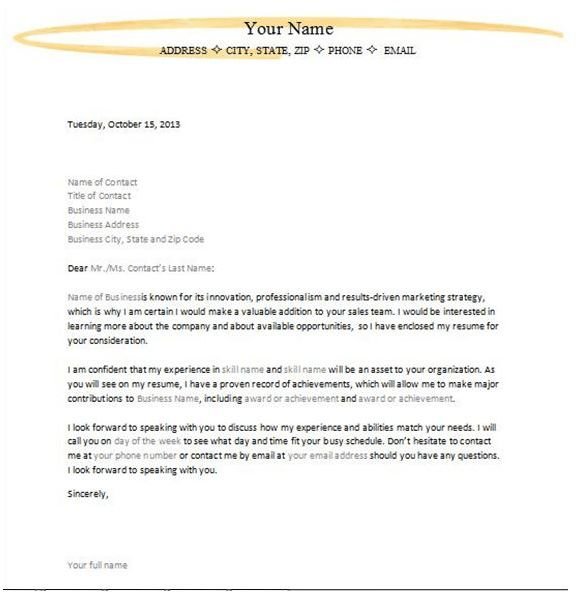 Your Name
ADDRESS ✧ CITY, STATE, ZIP ✧ PHONE ✧ EMAIL

Tuesday, October 15, 2013

Name of Contact
Title of Contact
Business Name
Business Address
Business City, State and Zip Code

Dear Mr./Ms. Contact's Last Name:

Name of Businessis known for its innovation, professionalism and results-driven marketing strategy, which is why I am certain I would make a valuable addition to your sales team. I would be interested in learning more about the company and about available opportunities, so I have enclosed my resume for your consideration.

I am confident that my experience in skill name and skill name will be an asset to your organization. As you will see on my resume, I have a proven record of achievements, which will allow me to make major contributions to Business Name, including award or achievement and award or achievement.

I look forward to speaking with you to discuss how my experience and abilities match your needs. I will call you on day of the week to see what day and time fit your busy schedule. Don't hesitate to contact me at your phone number or contact me by email at your email address should you have any questions. I look forward to speaking with you.

Sincerely,

Your full name